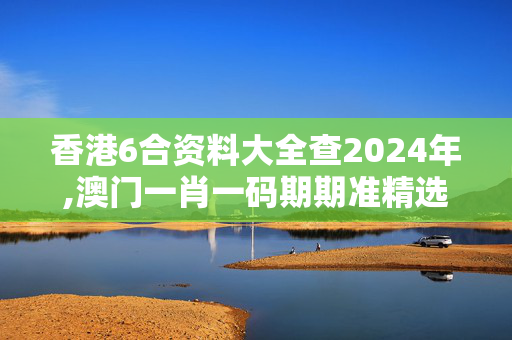 香港6合资料大全查2024年,澳门一肖一码期期准精选